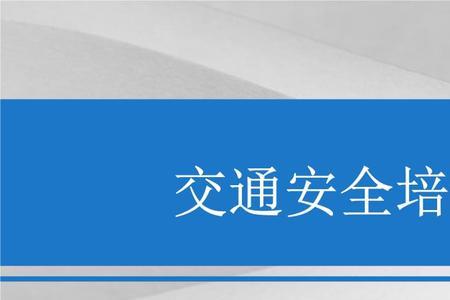 交通安全培